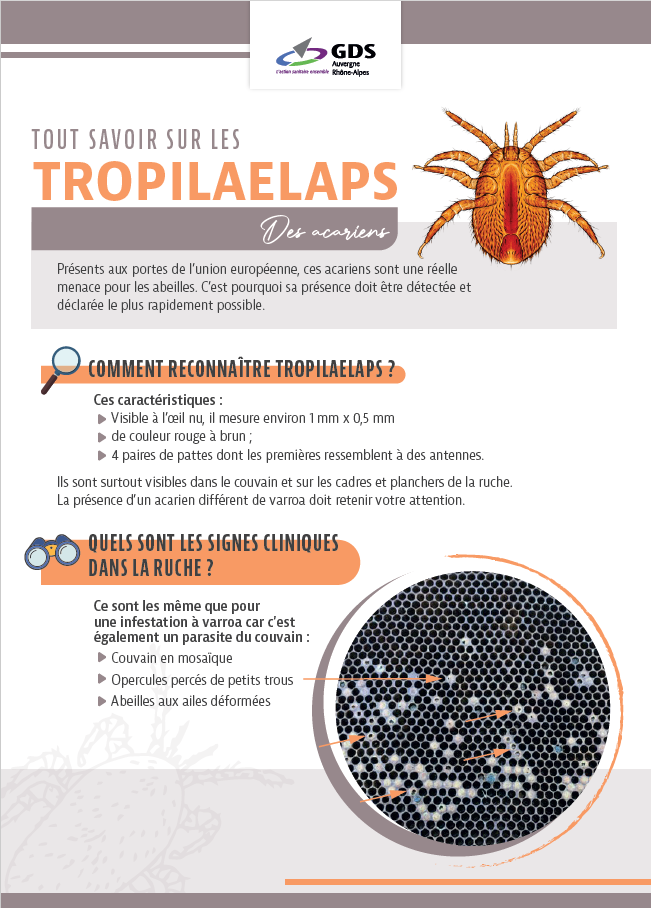 GDS
Auvergne
Rhône-Alpes
L'action sanitaire ensemble

TOUT SAVOIR SUR LES
TROPILAELAPS

Des acariens

Présents aux portes de l'union européenne, ces acariens sont une réelle menace pour les abeilles. C'est pourquoi sa présence doit être détectée et déclarée le plus rapidement possible.

COMMENT RECONNAÎTRE TROPILAELAPS ?

Ces caractéristiques :
Visible à l'œil nu, il mesure environ 1 mm x 0,5 mm
de couleur rouge à brun ;
4 paires de pattes dont les premières ressemblent à des antennes.

Ils sont surtout visibles dans le couvain et sur les cadres et planchers de la ruche. La présence d'un acarien différent de varroa doit retenir votre attention.

QUELS SONT LES SIGNES CLINIQUES DANS LA RUCHE ?

Ce sont les même que pour une infestation à varroa car c'est également un parasite du couvain :
Couvain en mosaïque
Opercules percés de petits trous
Abeilles aux ailes déformées